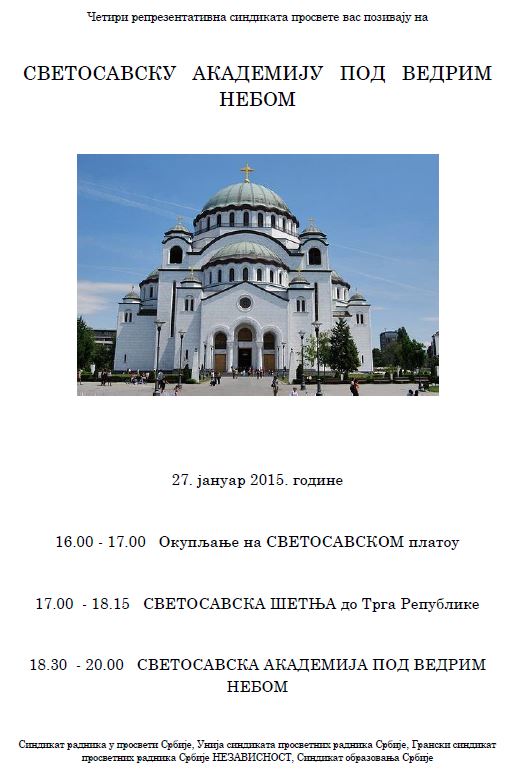 Четири репрезентативна синдиката просвете вас позивају на

СВЕТОСАВСКУ АКАДЕМИЈУ ПОД ВЕДРИМ НЕБОМ

27. јануар 2015. године

16.00 - 17.00 Окупљање на СВЕТОСАВСКОМ платоу

17.00 - 18.15 СВЕТОСАВСКА ШЕТЊА до Трга Републике

18.30 - 20.00 СВЕТОСАВСКА АКАДЕМИЈА ПОД ВЕДРИМ НЕБОМ

Синдикат радника у просвети Србије, Унија синдиката просветних радника Србије, Грански синдикат просветних радника Србије НЕЗАВИСНОСТ, Синдикат образовања Србије